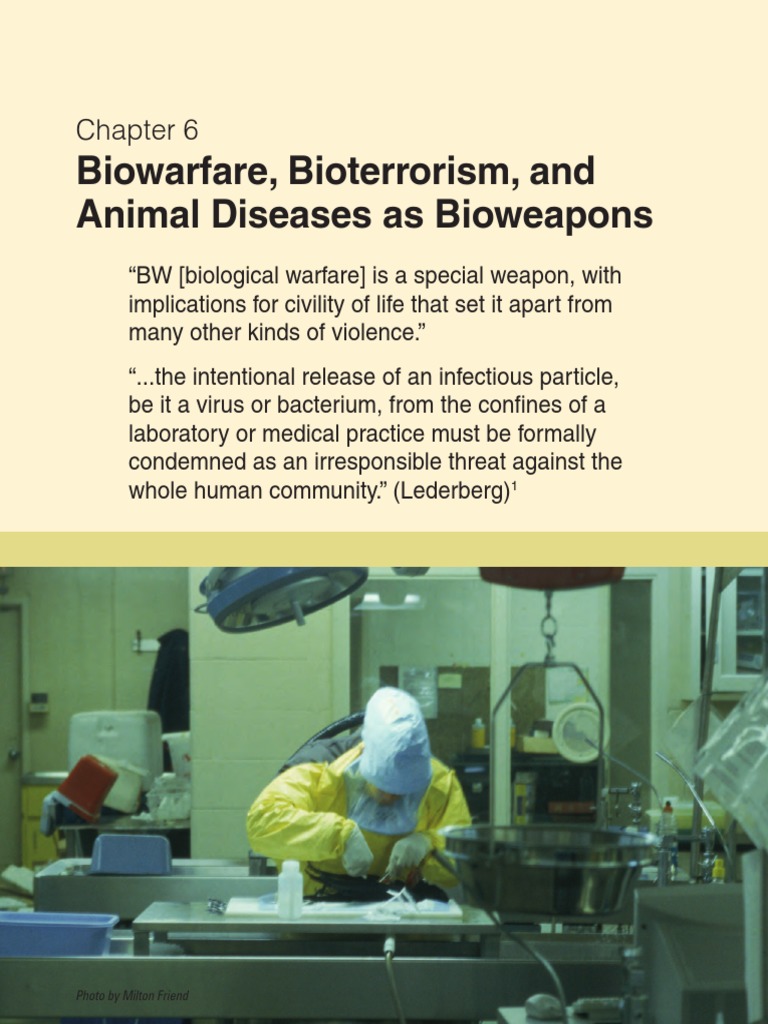 Chapter 6

Biowarfare, Bioterrorism, and Animal Diseases as Bioweapons

“BW [biological warfare] is a special weapon, with implications for civility of life that set it apart from many other kinds of violence.”

“...the intentional release of an infectious particle, be it a virus or bacterium, from the confines of a laboratory or medical practice must be formally condemned as an irresponsible threat against the whole human community.” (Lederberg)$^1$

Photo by Milton Friend